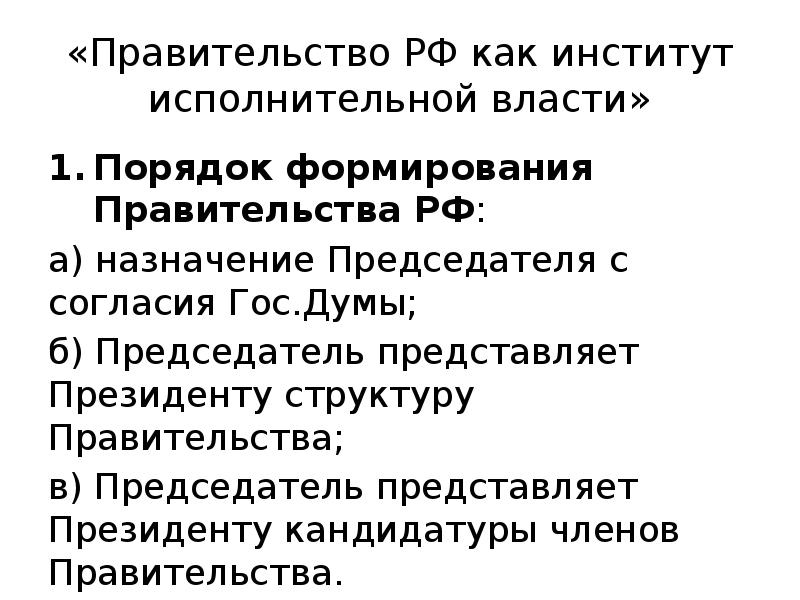 «Правительство РФ как институт исполнительной власти»

1. Порядок формирования Правительства РФ:

а) назначение Председателя с согласия Гос.Думы;

б) Председатель представляет Президенту структуру Правительства;

в) Председатель представляет Президенту кандидатуры членов Правительства.